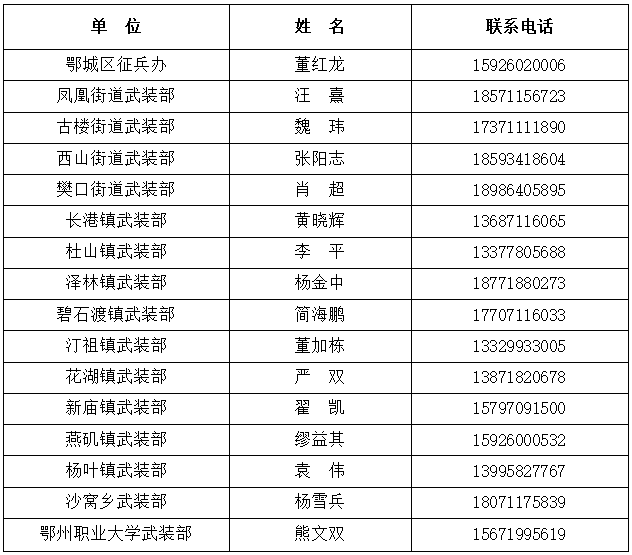 | 单 位 | 姓 名 | 联系电话 |
|---|---|---|
| 鄂城区征兵办 | 董红龙 | 15926020006 |
| 凤凰街道武装部 | 汪 熹 | 18571156723 |
| 古楼街道武装部 | 魏 玮 | 17371111890 |
| 西山街道武装部 | 张阳志 | 18593418604 |
| 樊口街道武装部 | 肖 超 | 18986405895 |
| 长港镇武装部 | 黄晓辉 | 13687116065 |
| 杜山镇武装部 | 李 平 | 13377805688 |
| 泽林镇武装部 | 杨金中 | 18771880273 |
| 碧石渡镇武装部 | 简海鹏 | 17707116033 |
| 汀祖镇武装部 | 董加栋 | 13329933005 |
| 花湖镇武装部 | 严 双 | 13871820678 |
| 新庙镇武装部 | 翟 凯 | 15797091500 |
| 燕矶镇武装部 | 缪益其 | 15926000532 |
| 杨叶镇武装部 | 袁 伟 | 13995827767 |
| 沙窝乡武装部 | 杨雪兵 | 18071175839 |
| 鄂州职业大学武装部 | 熊文双 | 15671995619 |